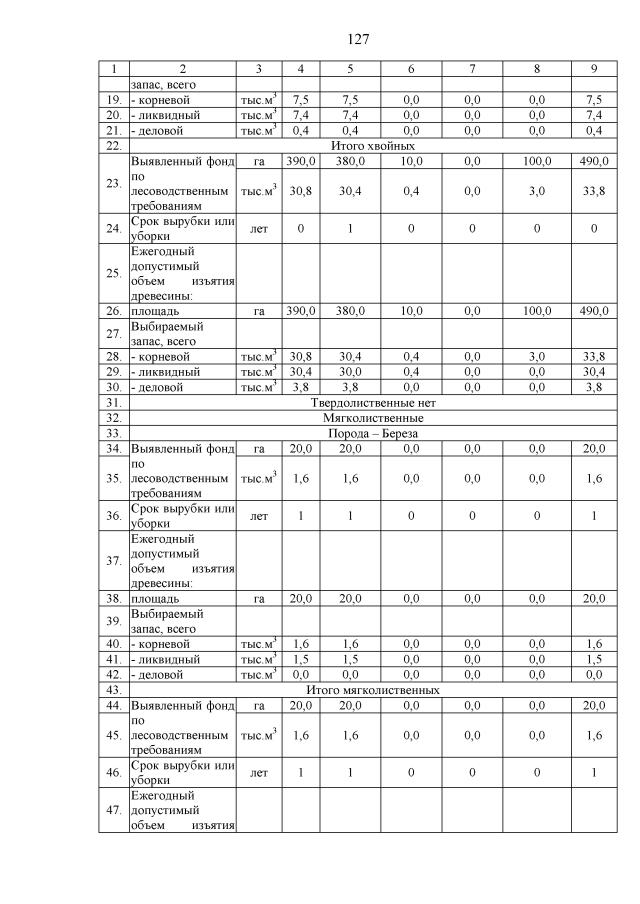 127

| 1 | 2 | 3 | 4 | 5 | 6 | 7 | 8 | 9 |
|---|---|---|---|---|---|---|---|---|
| | запас, всего | | | | | | | |
| 19. | - корневой | тыс.м$^3$ | 7,5 | 7,5 | 0,0 | 0,0 | 0,0 | 7,5 |
| 20. | - ликвидный | тыс.м$^3$ | 7,4 | 7,4 | 0,0 | 0,0 | 0,0 | 7,4 |
| 21. | - деловой | тыс.м$^3$ | 0,4 | 0,4 | 0,0 | 0,0 | 0,0 | 0,4 |
| 22. | Итого хвойных | | | | | | | |
| 23. | Выявленный фонд по лесоводственным требованиям | га | 390,0 | 380,0 | 10,0 | 0,0 | 100,0 | 490,0 |
| | | тыс.м$^3$ | 30,8 | 30,4 | 0,4 | 0,0 | 3,0 | 33,8 |
| 24. | Срок вырубки или уборки | лет | 0 | 1 | 0 | 0 | 0 | 0 |
| 25. | Ежегодный допустимый объем изъятия древесины: | | | | | | | |
| 26. | площадь | га | 390,0 | 380,0 | 10,0 | 0,0 | 100,0 | 490,0 |
| 27. | Выбираемый запас, всего | | | | | | | |
| 28. | - корневой | тыс.м$^3$ | 30,8 | 30,4 | 0,4 | 0,0 | 3,0 | 33,8 |
| 29. | - ликвидный | тыс.м$^3$ | 30,4 | 30,0 | 0,4 | 0,0 | 0,0 | 30,4 |
| 30. | - деловой | тыс.м$^3$ | 3,8 | 3,8 | 0,0 | 0,0 | 0,0 | 3,8 |
| 31. | Твердолиственные нет | | | | | | | |
| 32. | Мягколиственные | | | | | | | |
| 33. | Порода – Береза | | | | | | | |
| 34. | Выявленный фонд | га | 20,0 | 20,0 | 0,0 | 0,0 | 0,0 | 20,0 |
| 35. | по лесоводственным требованиям | тыс.м$^3$ | 1,6 | 1,6 | 0,0 | 0,0 | 0,0 | 1,6 |
| 36. | Срок вырубки или уборки | лет | 1 | 1 | 0 | 0 | 0 | 1 |
| 37. | Ежегодный допустимый объем изъятия древесины: | | | | | | | |
| 38. | площадь | га | 20,0 | 20,0 | 0,0 | 0,0 | 0,0 | 20,0 |
| 39. | Выбираемый запас, всего | | | | | | | |
| 40. | - корневой | тыс.м$^3$ | 1,6 | 1,6 | 0,0 | 0,0 | 0,0 | 1,6 |
| 41. | - ликвидный | тыс.м$^3$ | 1,5 | 1,5 | 0,0 | 0,0 | 0,0 | 1,5 |
| 42. | - деловой | тыс.м$^3$ | 0,0 | 0,0 | 0,0 | 0,0 | 0,0 | 0,0 |
| 43. | Итого мягколиственных | | | | | | | |
| 44. | Выявленный фонд | га | 20,0 | 20,0 | 0,0 | 0,0 | 0,0 | 20,0 |
| 45. | по лесоводственным требованиям | тыс.м$^3$ | 1,6 | 1,6 | 0,0 | 0,0 | 0,0 | 1,6 |
| 46. | Срок вырубки или уборки | лет | 1 | 1 | 0 | 0 | 0 | 1 |
| 47. | Ежегодный допустимый объем изъятия | | | | | | | |